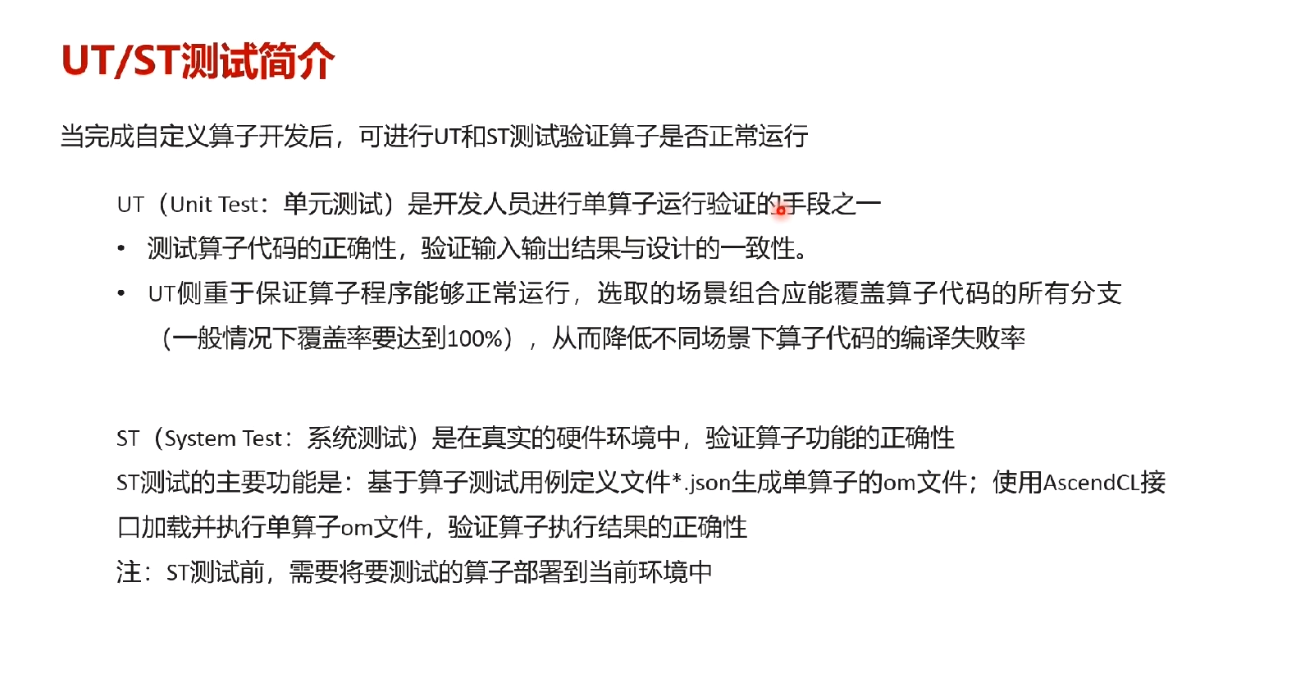 UT/ST测试简介

当完成自定义算子开发后，可进行UT和ST测试验证算子是否正常运行

UT（Unit Test：单元测试）是开发人员进行单算子运行验证的手段之一

• 测试算子代码的正确性，验证输入输出结果与设计的一致性。

• UT侧重于保证算子程序能够正常运行，选取的场景组合应能覆盖算子代码的所有分支（一般情况下覆盖率要达到100%），从而降低不同场景下算子代码的编译失败率

ST（System Test：系统测试）是在真实的硬件环境中，验证算子功能的正确性

ST测试的主要功能是：基于算子测试用例定义文件*.json生成单算子的om文件；使用AscendCL接口加载并执行单算子om文件，验证算子执行结果的正确性

注：ST测试前，需要将要测试的算子部署到当前环境中